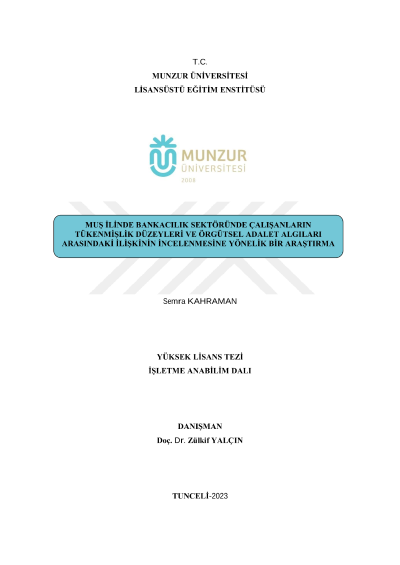 T.C.
MUNZUR ÜNİVERSİTESİ
LİSANSÜSTÜ EĞİTİM ENSTİTÜSÜ

MUNZUR
ÜNİVERSİTESİ
2008

MUŞ İLİNDE BANKACILIK SEKTÖRÜNDE ÇALIŞANLARIN TÜKENMİŞLİK DÜZEYLERİ VE ÖRGÜTSEL ADALET ALGILARI ARASINDAKİ İLİŞKİNİN İNCELENMESİNE YÖNELİK BİR ARAŞTIRMA

Semra KAHRAMAN

YÜKSEK LİSANS TEZİ
İŞLETME ANABİLİM DALI

DANIŞMAN
Doç. Dr. Zülkif YALÇIN

TUNCELİ-2023